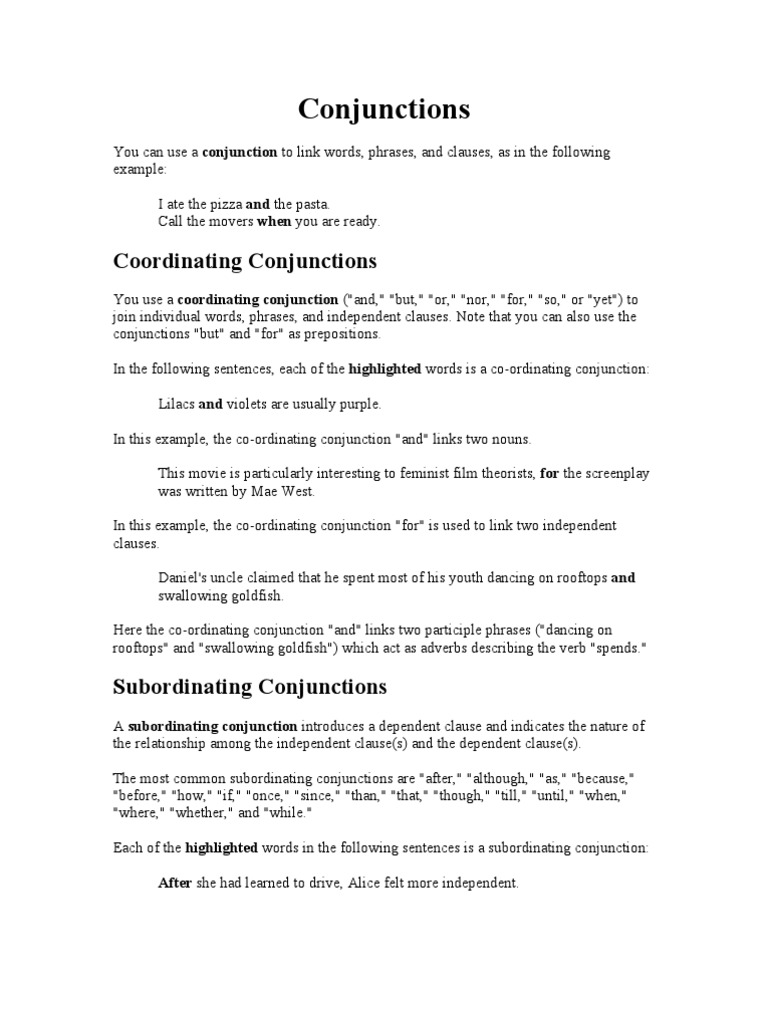 Conjunctions

You can use a conjunction to link words, phrases, and clauses, as in the following example:

I ate the pizza and the pasta.
Call the movers when you are ready.

Coordinating Conjunctions

You use a coordinating conjunction ("and," "but," "or," "nor," "for," "so," or "yet") to join individual words, phrases, and independent clauses. Note that you can also use the conjunctions "but" and "for" as prepositions.

In the following sentences, each of the highlighted words is a co-ordinating conjunction:

Lilacs and violets are usually purple.

In this example, the co-ordinating conjunction "and" links two nouns.

This movie is particularly interesting to feminist film theorists, for the screenplay was written by Mae West.

In this example, the co-ordinating conjunction "for" is used to link two independent clauses.

Daniel's uncle claimed that he spent most of his youth dancing on rooftops and swallowing goldfish.

Here the co-ordinating conjunction "and" links two participle phrases ("dancing on rooftops" and "swallowing goldfish") which act as adverbs describing the verb "spends."

Subordinating Conjunctions

A subordinating conjunction introduces a dependent clause and indicates the nature of the relationship among the independent clause(s) and the dependent clause(s).

The most common subordinating conjunctions are "after," "although," "as," "because," "before," "how," "if," "once," "since," "than," "that," "though," "till," "until," "when," "where," "whether," and "while."

Each of the highlighted words in the following sentences is a subordinating conjunction:

After she had learned to drive, Alice felt more independent.